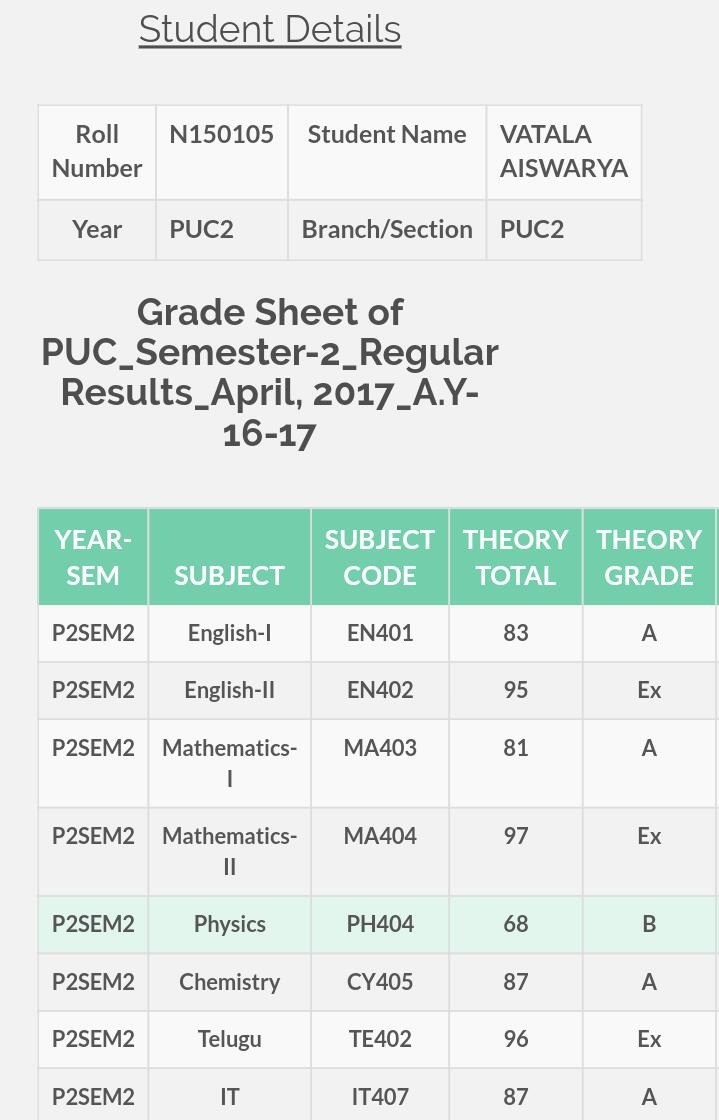 Student Details

| Roll Number | N150105 | Student Name | VATALA AISWARYA |
|---|---|---|---|
| Year | PUC2 | Branch/Section | PUC2 |

Grade Sheet of PUC_Semester-2_Regular Results_April, 2017_A.Y-16-17

| YEAR-SEM | SUBJECT | SUBJECT CODE | THEORY TOTAL | THEORY GRADE |
|---|---|---|---|---|
| P2SEM2 | English-I | EN401 | 83 | A |
| P2SEM2 | English-II | EN402 | 95 | Ex |
| P2SEM2 | Mathematics-I | MA403 | 81 | A |
| P2SEM2 | Mathematics-II | MA404 | 97 | Ex |
| P2SEM2 | Physics | PH404 | 68 | B |
| P2SEM2 | Chemistry | CY405 | 87 | A |
| P2SEM2 | Telugu | TE402 | 96 | Ex |
| P2SEM2 | IT | IT407 | 87 | A |